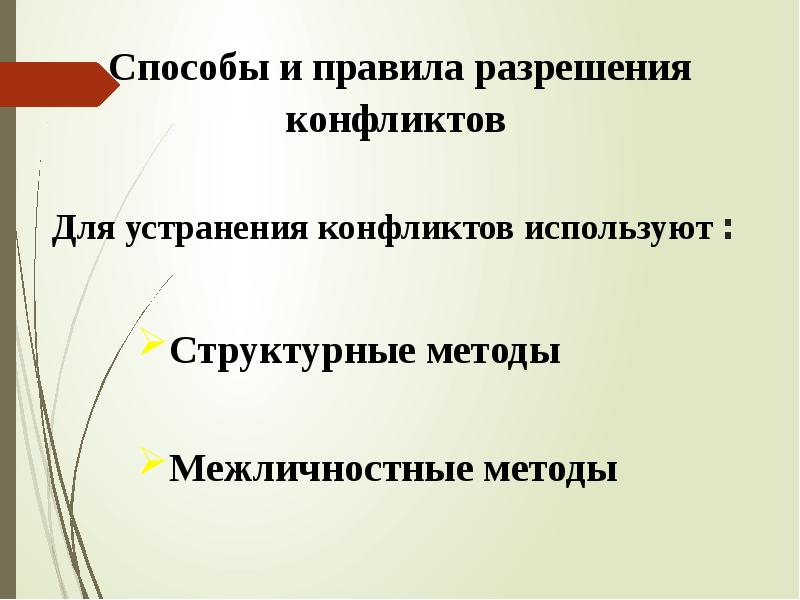 Способы и правила разрешения конфликтов

Для устранения конфликтов используют :

Структурные методы

Межличностные методы